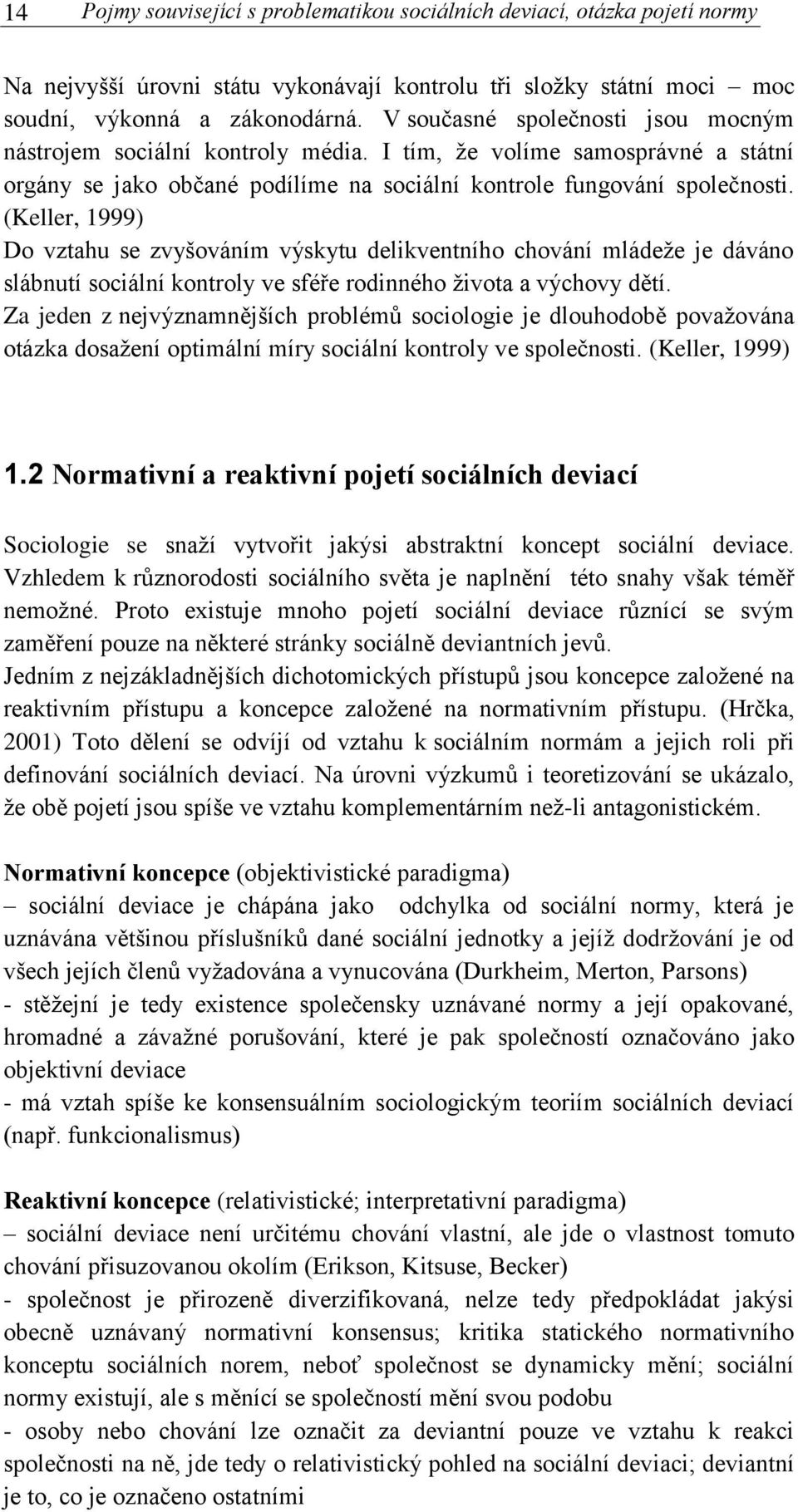 14 Pojmy související s problematikou sociálních deviací, otázka pojetí normy

Na nejvyšší úrovni státu vykonávají kontrolu tři složky státní moci – moc soudní, výkonná a zákonodárná. V současné společnosti jsou mocným nástrojem sociální kontroly média. I tím, že volíme samosprávné a státní orgány se jako občané podílíme na sociální kontrole fungování společnosti. (Keller, 1999)
Do vztahu se zvyšováním výskytu delikventního chování mládeže je dáváno slábnutí sociální kontroly ve sféře rodinného života a výchovy dětí.
Za jeden z nejvýznamnějších problémů sociologie je dlouhodobě považována otázka dosažení optimální míry sociální kontroly ve společnosti. (Keller, 1999)

1.2 Normativní a reaktivní pojetí sociálních deviací

Sociologie se snaží vytvořit jakýsi abstraktní koncept sociální deviace. Vzhledem k různorodosti sociálního světa je naplnění této snahy však téměř nemožné. Proto existuje mnoho pojetí sociální deviace různící se svým zaměření pouze na některé stránky sociálně deviantních jevů.
Jedním z nejzákladnějších dichotomických přístupů jsou koncepce založené na reaktivním přístupu a koncepce založené na normativním přístupu. (Hrčka, 2001) Toto dělení se odvíjí od vztahu k sociálním normám a jejich roli při definování sociálních deviací. Na úrovni výzkumů i teoretizování se ukázalo, že obě pojetí jsou spíše ve vztahu komplementárním než-li antagonistickém.

Normativní koncepce (objektivistické paradigma)
– sociální deviace je chápána jako odchylka od sociální normy, která je uznávána většinou příslušníků dané sociální jednotky a jejíž dodržování je od všech jejích členů vyžadována a vynucována (Durkheim, Merton, Parsons)
- stěžejní je tedy existence společensky uznávané normy a její opakované, hromadné a závažné porušování, které je pak společností označováno jako objektivní deviace
- má vztah spíše ke konsensuálním sociologickým teoriím sociálních deviací (např. funkcionalismus)

Reaktivní koncepce (relativistické; interpretativní paradigma)
– sociální deviace není určitému chování vlastní, ale jde o vlastnost tomuto chování přisuzovanou okolím (Erikson, Kitsuse, Becker)
- společnost je přirozeně diverzifikovaná, nelze tedy předpokládat jakýsi obecně uznávaný normativní konsensus; kritika statického normativního konceptu sociálních norem, neboť společnost se dynamicky mění; sociální normy existují, ale s měnící se společností mění svou podobu
- osoby nebo chování lze označit za deviantní pouze ve vztahu k reakci společnosti na ně, jde tedy o relativistický pohled na sociální deviaci; deviantní je to, co je označeno ostatními